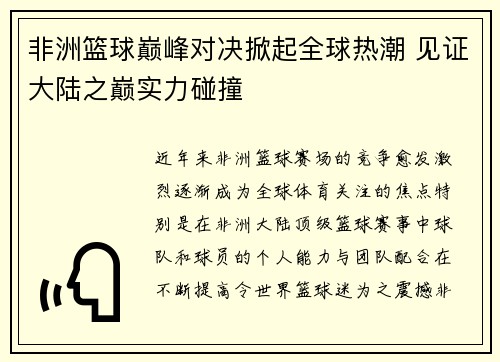 非洲篮球巅峰对决掀起全球热潮 见证大陆之巅实力碰撞

近年来非洲篮球赛场的竞争愈发激烈逐渐成为全球体育关注的焦点特别是在非洲大陆顶级篮球赛事中球队和球员的个人能力与团队配合在不断提高令世界篮球迷为之震撼非